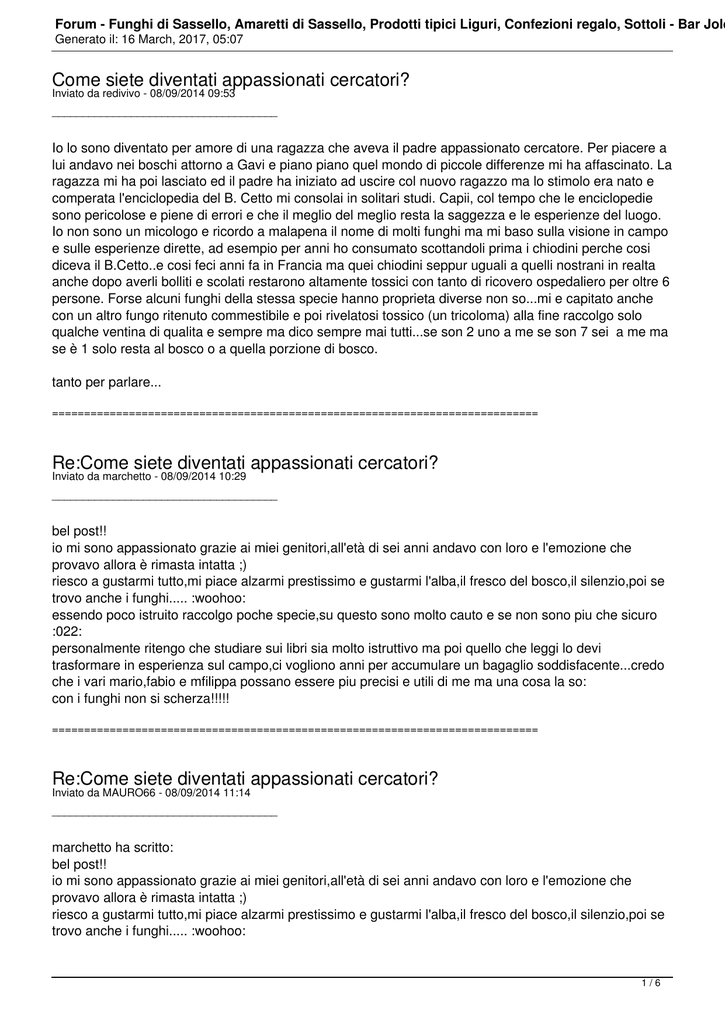 Forum - Funghi di Sassello, Amaretti di Sassello, Prodotti tipici Liguri, Confezioni regalo, Sottoli - Bar Jol
Generato il: 16 March, 2017, 05:07

Come siete diventati appassionati cercatori?
Inviato da redivivo - 08/09/2014 09:53
_____________________________________

Io lo sono diventato per amore di una ragazza che aveva il padre appassionato cercatore. Per piacere a lui andavo nei boschi attorno a Gavi e piano piano quel mondo di piccole differenze mi ha affascinato. La ragazza mi ha poi lasciato ed il padre ha iniziato ad uscire col nuovo ragazzo ma lo stimolo era nato e comperata l'enciclopedia del B. Cetto mi consolai in solitari studi. Capii, col tempo che le enciclopedie sono pericolose e piene di errori e che il meglio del meglio resta la saggezza e le esperienze del luogo. Io non sono un micologo e ricordo a malapena il nome di molti funghi ma mi baso sulla visione in campo e sulle esperienze dirette, ad esempio per anni ho consumato scottandoli prima i chiodini perche cosi diceva il B.Cetto..e cosi feci anni fa in Francia ma quei chiodini seppur uguali a quelli nostrani in realta anche dopo averli bolliti e scolati restarono altamente tossici con tanto di ricovero ospedaliero per oltre 6 persone. Forse alcuni funghi della stessa specie hanno proprieta diverse non so...mi e capitato anche con un altro fungo ritenuto commestibile e poi rivelatosi tossico (un tricoloma) alla fine raccolgo solo qualche ventina di qualita e sempre ma dico sempre mai tutti...se son 2 uno a me se son 7 sei a me ma se è 1 solo resta al bosco o a quella porzione di bosco.

tanto per parlare...

============================================================================

Re:Come siete diventati appassionati cercatori?
Inviato da marchetto - 08/09/2014 10:29
_____________________________________

bel post!!
io mi sono appassionato grazie ai miei genitori,all'età di sei anni andavo con loro e l'emozione che provavo allora è rimasta intatta ;)
riesco a gustarmi tutto,mi piace alzarmi prestissimo e gustarmi l'alba,il fresco del bosco,il silenzio,poi se trovo anche i funghi..... :woohoo:
essendo poco istruito raccolgo poche specie,su questo sono molto cauto e se non sono piu che sicuro :022:
personalmente ritengo che studiare sui libri sia molto istruttivo ma poi quello che leggi lo devi trasformare in esperienza sul campo,ci vogliono anni per accumulare un bagaglio soddisfacente...credo che i vari mario,fabio e mfilippa possano essere piu precisi e utili di me ma una cosa la so:
con i funghi non si scherza!!!!!

============================================================================

Re:Come siete diventati appassionati cercatori?
Inviato da MAURO66 - 08/09/2014 11:14
_____________________________________

marchetto ha scritto:
bel post!!
io mi sono appassionato grazie ai miei genitori,all'età di sei anni andavo con loro e l'emozione che provavo allora è rimasta intatta ;)
riesco a gustarmi tutto,mi piace alzarmi prestissimo e gustarmi l'alba,il fresco del bosco,il silenzio,poi se trovo anche i funghi..... :woohoo:

1 / 6